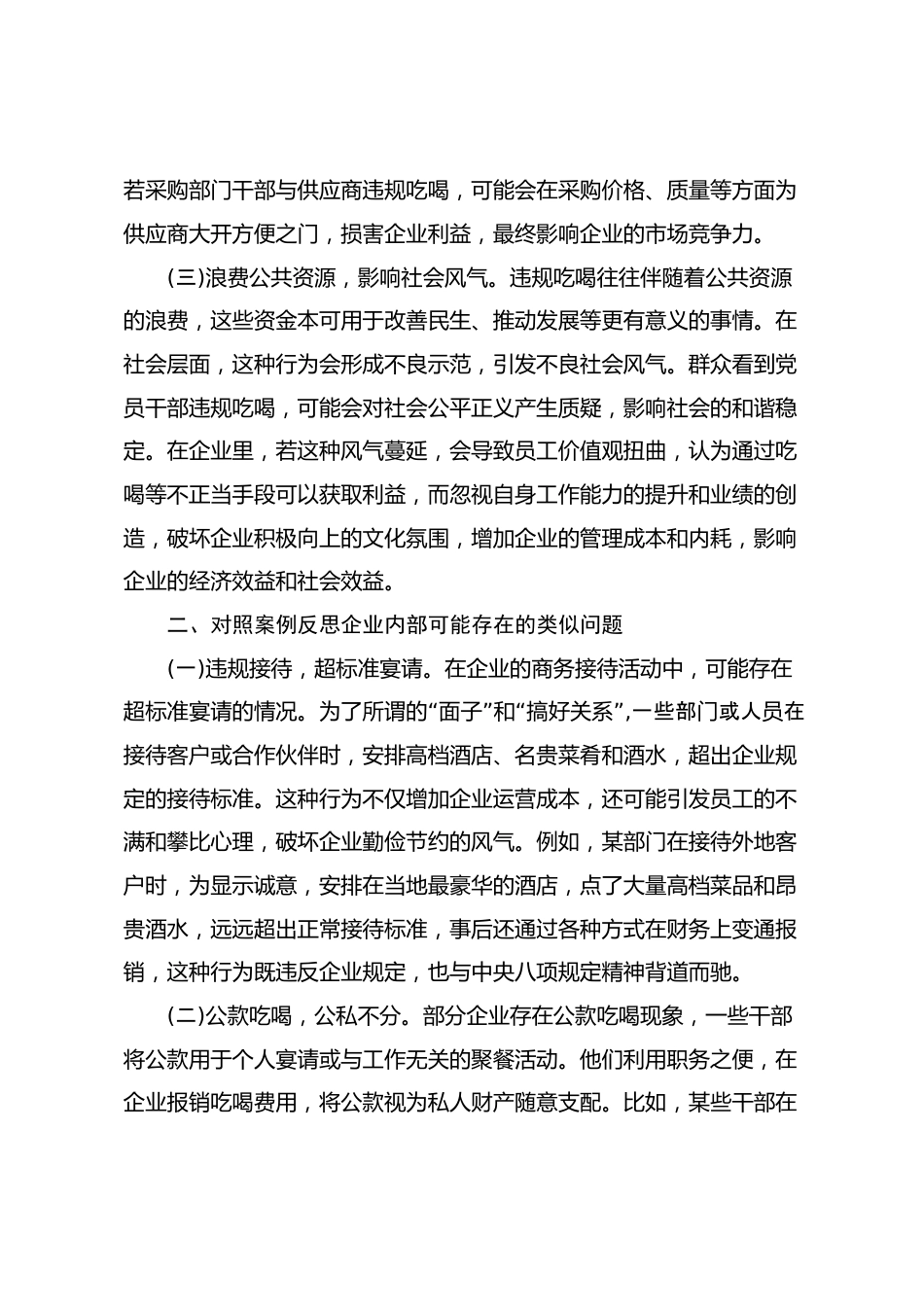 若采购部门干部与供应商违规吃喝，可能会在采购价格、质量等方面为供应商大开方便之门，损害企业利益，最终影响企业的市场竞争力。

(三)浪费公共资源，影响社会风气。违规吃喝往往伴随着公共资源的浪费，这些资金本可用于改善民生、推动发展等更有意义的事情。在社会层面，这种行为会形成不良示范，引发不良社会风气。群众看到党员干部违规吃喝，可能会对社会公平正义产生质疑，影响社会的和谐稳定。在企业里，若这种风气蔓延，会导致员工价值观扭曲，认为通过吃喝等不正当手段可以获取利益，而忽视自身工作能力的提升和业绩的创造，破坏企业积极向上的文化氛围，增加企业的管理成本和内耗，影响企业的经济效益和社会效益。

二、对照案例反思企业内部可能存在的类似问题

(一)违规接待，超标准宴请。在企业的商务接待活动中，可能存在超标准宴请的情况。为了所谓的“面子”和“搞好关系”,一些部门或人员在接待客户或合作伙伴时，安排高档酒店、名贵菜肴和酒水，超出企业规定的接待标准。这种行为不仅增加企业运营成本，还可能引发员工的不满和攀比心理，破坏企业勤俭节约的风气。例如，某部门在接待外地客户时，为显示诚意，安排在当地最豪华的酒店，点了大量高档菜品和昂贵酒水，远远超出正常接待标准，事后还通过各种方式在财务上变通报销，这种行为既违反企业规定，也与中央八项规定精神背道而驰。

(二)公款吃喝，公私不分。部分企业存在公款吃喝现象，一些干部将公款用于个人宴请或与工作无关的聚餐活动。他们利用职务之便，在企业报销吃喝费用，将公款视为私人财产随意支配。比如，某些干部在